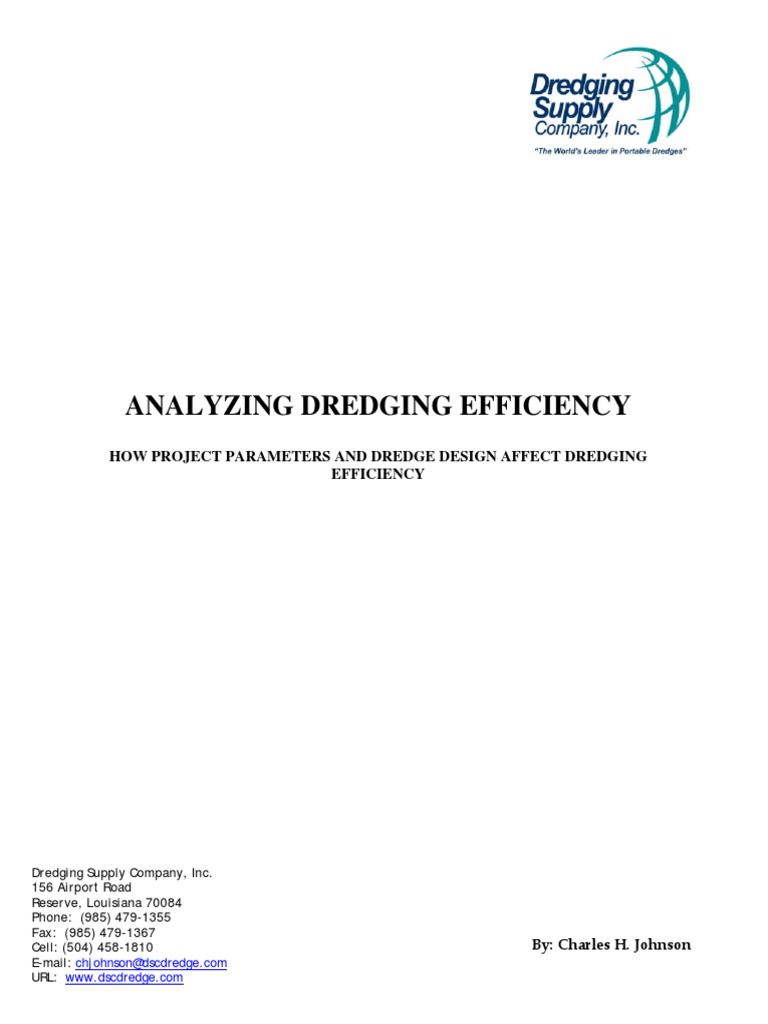 Dredging Supply Company, Inc.
"The World's Leader in Portable Dredges"

ANALYZING DREDGING EFFICIENCY

HOW PROJECT PARAMETERS AND DREDGE DESIGN AFFECT DREDGING EFFICIENCY

Dredging Supply Company, Inc.
156 Airport Road
Reserve, Louisiana 70084
Phone: (985) 479-1355
Fax: (985) 479-1367
Cell: (504) 458-1810
E-mail: chjohnson@dscdredge.com
URL: www.dscdredge.com

By: Charles H. Johnson